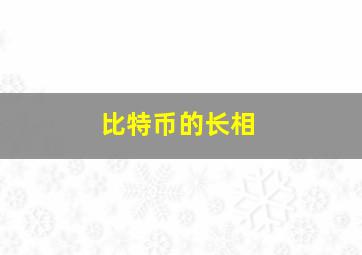 比特币的长相